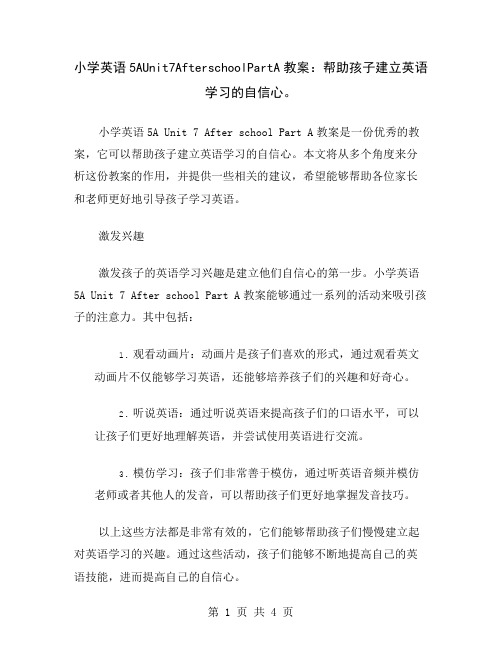 小学英语5AUnit7AfterschoolPartA教案：帮助孩子建立英语学习的自信心。

小学英语5A Unit 7 After school Part A教案是一份优秀的教案，它可以帮助孩子建立英语学习的自信心。本文将从多个角度来分析这份教案的作用，并提供一些相关的建议，希望能够帮助各位家长和老师更好地引导孩子学习英语。

激发兴趣

激发孩子的英语学习兴趣是建立他们自信心的第一步。小学英语5A Unit 7 After school Part A教案能够通过一系列的活动来吸引孩子的注意力。其中包括：

1. 观看动画片：动画片是孩子们喜欢的形式，通过观看英文动画片不仅能够学习英语，还能够培养孩子们的兴趣和好奇心。

2. 听说英语：通过听说英语来提高孩子们的口语水平，可以让孩子们更好地理解英语，并尝试使用英语进行交流。

3. 模仿学习：孩子们非常善于模仿，通过听英语音频并模仿老师或者其他人的发音，可以帮助孩子们更好地掌握发音技巧。

以上这些方法都是非常有效的，它们能够帮助孩子们慢慢建立起对英语学习的兴趣。通过这些活动，孩子们能够不断地提高自己的英语技能，进而提高自己的自信心。

第 1 页 共 4 页